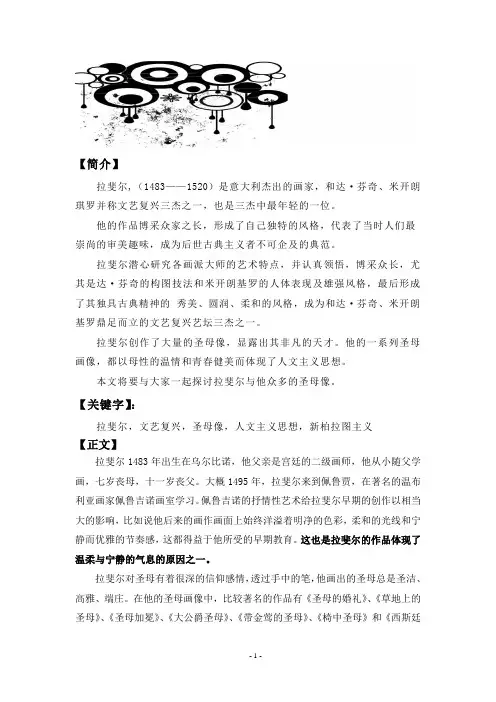 【简介】

拉斐尔，（1483——1520）是意大利杰出的画家，和达·芬奇、米开朗琪罗并称文艺复兴三杰之一，也是三杰中最年轻的一位。

他的作品博采众家之长，形成了自己独特的风格，代表了当时人们最崇尚的审美趣味，成为后世古典主义者不可企及的典范。

拉斐尔潜心研究各画派大师的艺术特点，并认真领悟，博采众长，尤其是达·芬奇的构图技法和米开朗基罗的人体表现及雄强风格，最后形成了其独具古典精神的 秀美、圆润、柔和的风格，成为和达·芬奇、米开朗基罗鼎足而立的文艺复兴艺坛三杰之一。

拉斐尔创作了大量的圣母像，显露出其非凡的天才。他的一系列圣母画像，都以母性的温情和青春健美而体现了人文主义思想。

本文将要与大家一起探讨拉斐尔与他众多的圣母像。

【关键字】：

拉斐尔，文艺复兴，圣母像，人文主义思想，新柏拉图主义

【正文】

拉斐尔 1483 年出生在乌尔比诺，他父亲是宫廷的二级画师，他从小随父学画，七岁丧母，十一岁丧父。大概 1495 年，拉斐尔来到佩鲁贾，在著名的温布利亚画家佩鲁吉诺画室学习。佩鲁吉诺的抒情性艺术给拉斐尔早期的创作以相当大的影响，比如说他后来的画作画面上始终洋溢着明净的色彩，柔和的光线和宁静而优雅的节奏感，这都得益于他所受的早期教育。这也是拉斐尔的作品体现了温柔与宁静的气息的原因之一。

拉斐尔对圣母有着很深的信仰感情，透过手中的笔，他画出的圣母总是圣洁、高雅、端庄。在他的圣母画像中，比较著名的作品有《圣母的婚礼》、《草地上的圣母》、《圣母加冕》、《大公爵圣母》、《带金莺的圣母》、《椅中圣母》和《西斯廷

- 1 -